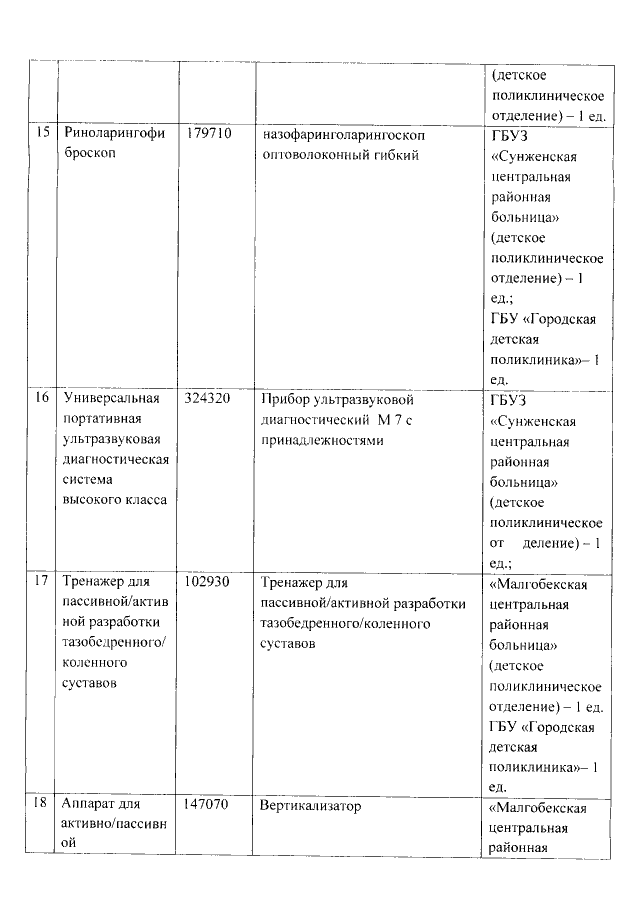 | | | | | |
|---|---|---|---|---|
| | | | | (детское поликлиническое отделение) – 1 ед. |
| 15 | Риноларингофиброскоп | 179710 | назофаринголарингоскоп оптоволоконный гибкий | ГБУЗ «Сунженская центральная районная больница» (детское поликлиническое отделение) – 1 ед.; ГБУ «Городская детская поликлиника»– 1 ед. |
| 16 | Универсальная портативная ультразвуковая диагностическая система высокого класса | 324320 | Прибор ультразвуковой диагностический М 7 с принадлежностями | ГБУЗ «Сунженская центральная районная больница» (детское поликлиническое от деление) – 1 ед.; |
| 17 | Тренажер для пассивной/активной разработки тазобедренного/коленного суставов | 102930 | Тренажер для пассивной/активной разработки тазобедренного/коленного суставов | «Малгобекская центральная районная больница» (детское поликлиническое отделение) – 1 ед. ГБУ «Городская детская поликлиника»– 1 ед. |
| 18 | Аппарат для активно/пассивной | 147070 | Вертикализатор | «Малгобекская центральная районная |